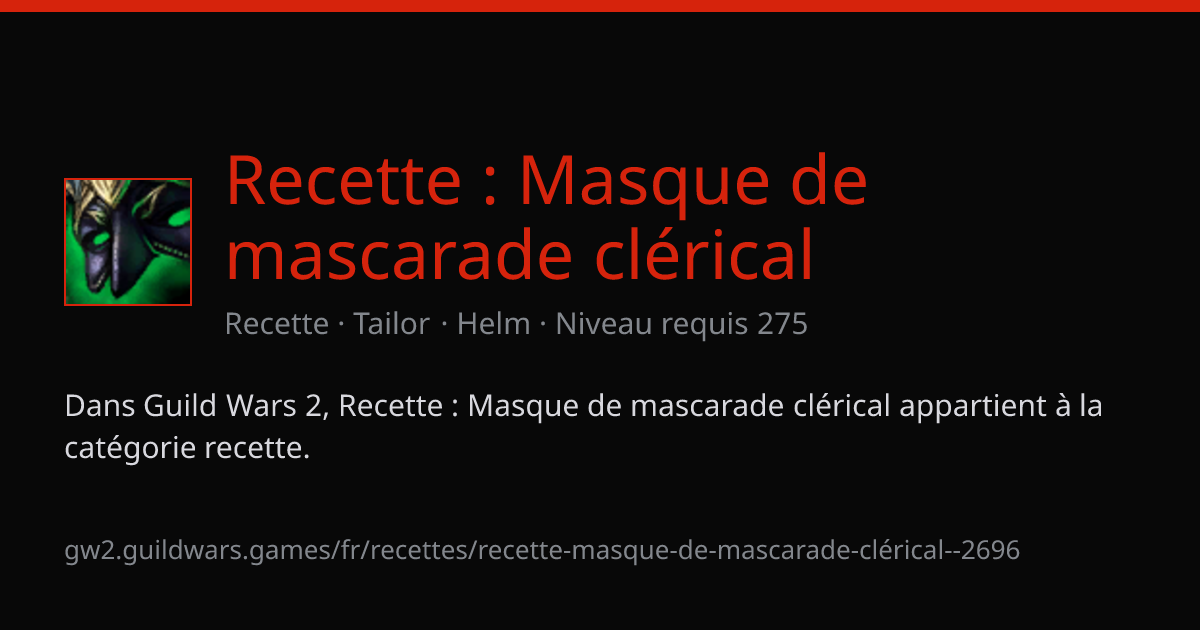 Recette : Masque de mascarade clérical

Recette · Tailor · Helm · Niveau requis 275

Dans Guild Wars 2, Recette : Masque de mascarade clérical appartient à la catégorie recette.

gw2.guildwars.games/fr/recettes/recette-masque-de-mascarade-clérical--2696